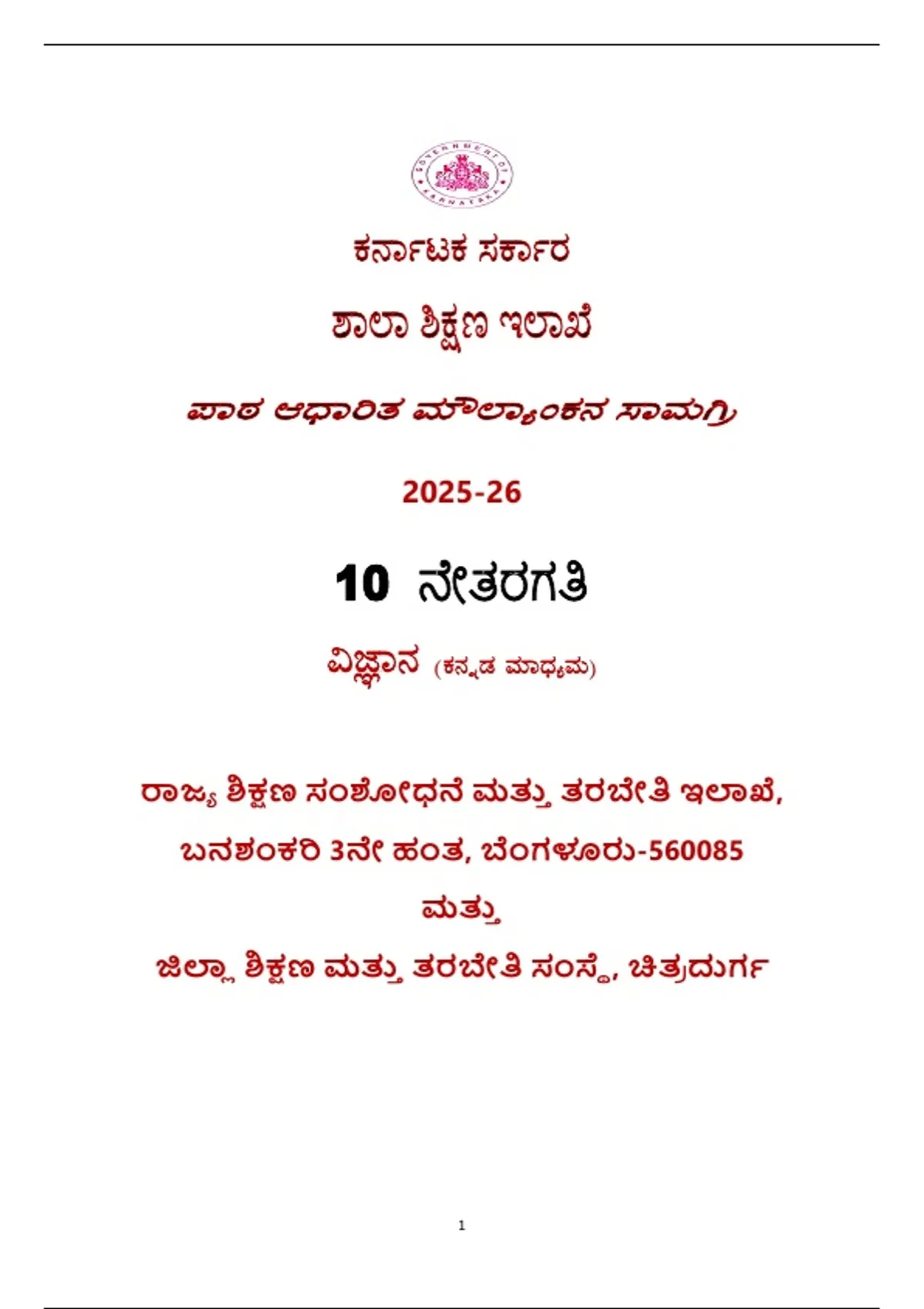 ಕರ್ನಾಟಕ ಸರ್ಕಾರ

ಶಾಲಾ ಶಿಕ್ಷಣ ಇಲಾಖೆ

ಪಾಠ ಆಧಾರಿತ ಮೌಲ್ಯಾಂಕನ ಸಾಮಗ್ರಿ

2025-26

10 ನೇತರಗತಿ

ವಿಜ್ಞಾನ (ಕನ್ನಡ ಮಾಧ್ಯಮ)

ರಾಜ್ಯ ಶಿಕ್ಷಣ ಸಂಶೋಧನೆ ಮತ್ತು ತರಬೇತಿ ಇಲಾಖೆ,

ಬನಶಂಕರಿ 3ನೇ ಹಂತ, ಬೆಂಗಳೂರು-560085

ಮತ್ತು

ಜಿಲ್ಲಾ ಶಿಕ್ಷಣ ಮತ್ತು ತರಬೇತಿ ಸಂಸ್ಥೆ, ಚಿತ್ರದುರ್ಗ

1